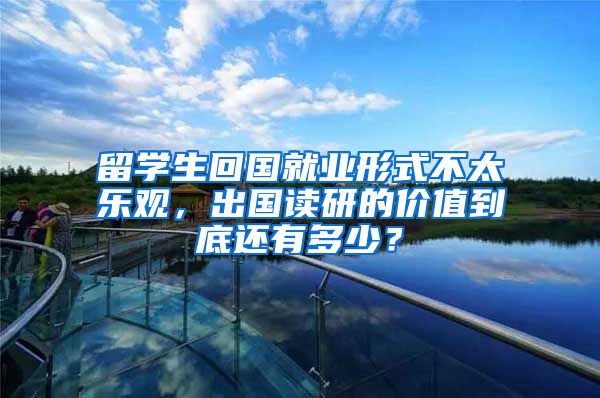 留学生回国就业形式不太乐观，出国读研的价值到底还有多少？